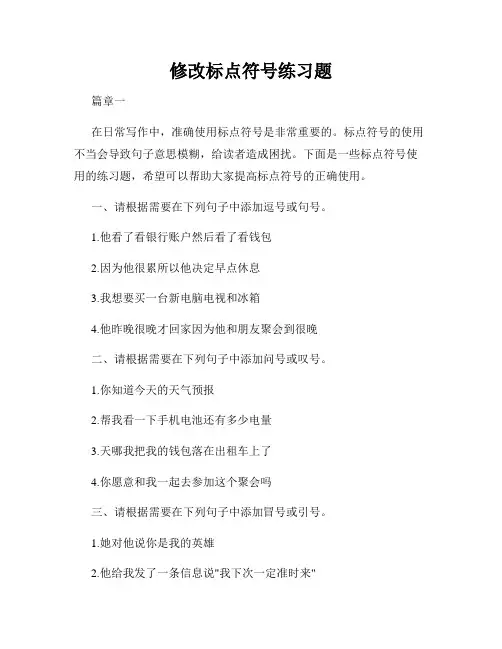 修改标点符号练习题

篇章一

在日常写作中，准确使用标点符号是非常重要的。标点符号的使用不当会导致句子意思模糊，给读者造成困扰。下面是一些标点符号使用的练习题，希望可以帮助大家提高标点符号的正确使用。

一、请根据需要在下列句子中添加逗号或句号。

1.他看了看银行账户然后看了看钱包

2.因为他很累所以他决定早点休息

3.我想要买一台新电脑电视和冰箱

4.他昨晚很晚才回家因为他和朋友聚会到很晚

二、请根据需要在下列句子中添加问号或叹号。

1.你知道今天的天气预报

2.帮我看一下手机电池还有多少电量

3.天哪我把我的钱包落在出租车上了

4.你愿意和我一起去参加这个聚会吗

三、请根据需要在下列句子中添加冒号或引号。

1.她对他说你是我的英雄

2.他给我发了一条信息说"我下次一定准时来"